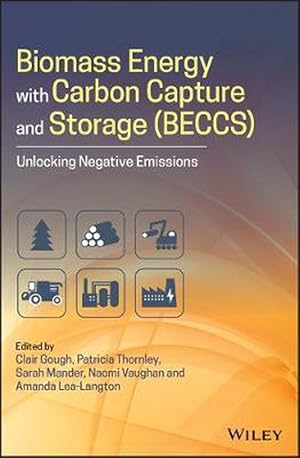 Biomass Energy with Carbon Capture and Storage (BECCS)

Unlocking Negative Emissions

Edited by
Clair Gough, Patricia Thornley, Sarah Mander, Naomi Vaughan and Amanda Lea-Langton

WILEY